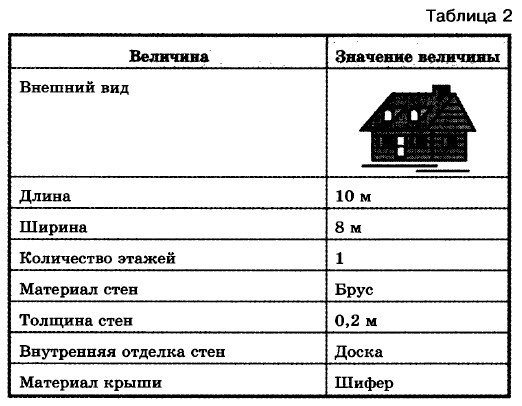 Таблица 2

| Величина | Значение величины |
|---|---|
| Внешний вид | |
| Длина | 10 м |
| Ширина | 8 м |
| Количество этажей | 1 |
| Материал стен | Брус |
| Толщина стен | 0,2 м |
| Внутренняя отделка стен | Доска |
| Материал крыши | Шифер |